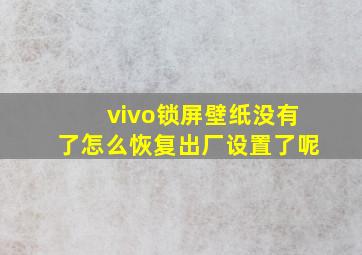 vivo锁屏壁纸没有了怎么恢复出厂设置了呢